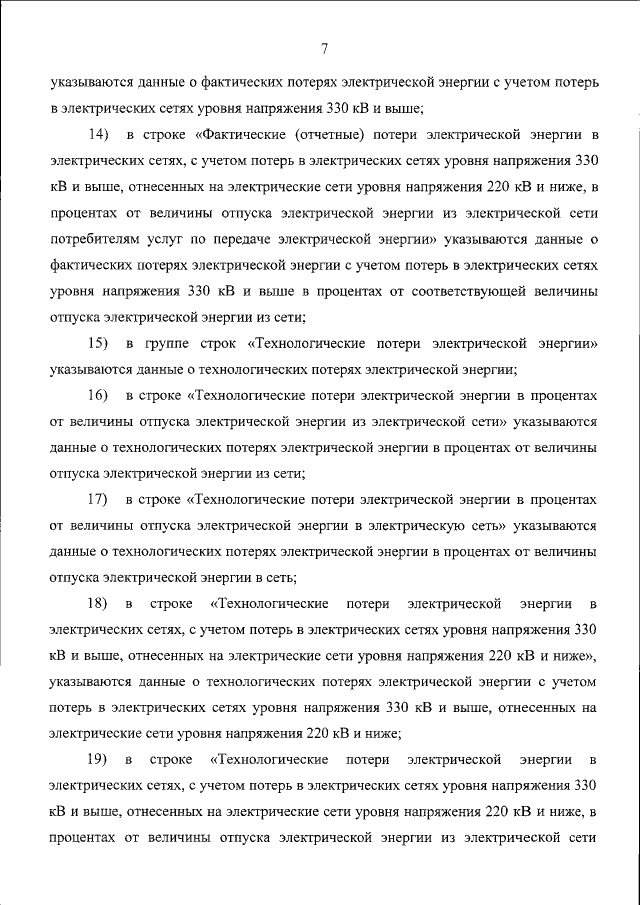 7

указываются данные о фактических потерях электрической энергии с учетом потерь в электрических сетях уровня напряжения 330 кВ и выше;

14) в строке «Фактические (отчетные) потери электрической энергии в электрических сетях, с учетом потерь в электрических сетях уровня напряжения 330 кВ и выше, отнесенных на электрические сети уровня напряжения 220 кВ и ниже, в процентах от величины отпуска электрической энергии из электрической сети потребителям услуг по передаче электрической энергии» указываются данные о фактических потерях электрической энергии с учетом потерь в электрических сетях уровня напряжения 330 кВ и выше в процентах от соответствующей величины отпуска электрической энергии из сети;

15) в группе строк «Технологические потери электрической энергии» указываются данные о технологических потерях электрической энергии;

16) в строке «Технологические потери электрической энергии в процентах от величины отпуска электрической энергии из электрической сети» указываются данные о технологических потерях электрической энергии в процентах от величины отпуска электрической энергии из сети;

17) в строке «Технологические потери электрической энергии в процентах от величины отпуска электрической энергии в электрическую сеть» указываются данные о технологических потерях электрической энергии в процентах от величины отпуска электрической энергии в сеть;

18) в строке «Технологические потери электрической энергии в электрических сетях, с учетом потерь в электрических сетях уровня напряжения 330 кВ и выше, отнесенных на электрические сети уровня напряжения 220 кВ и ниже», указываются данные о технологических потерях электрической энергии с учетом потерь в электрических сетях уровня напряжения 330 кВ и выше, отнесенных на электрические сети уровня напряжения 220 кВ и ниже;

19) в строке «Технологические потери электрической энергии в электрических сетях, с учетом потерь в электрических сетях уровня напряжения 330 кВ и выше, отнесенных на электрические сети уровня напряжения 220 кВ и ниже, в процентах от величины отпуска электрической энергии из электрической сети